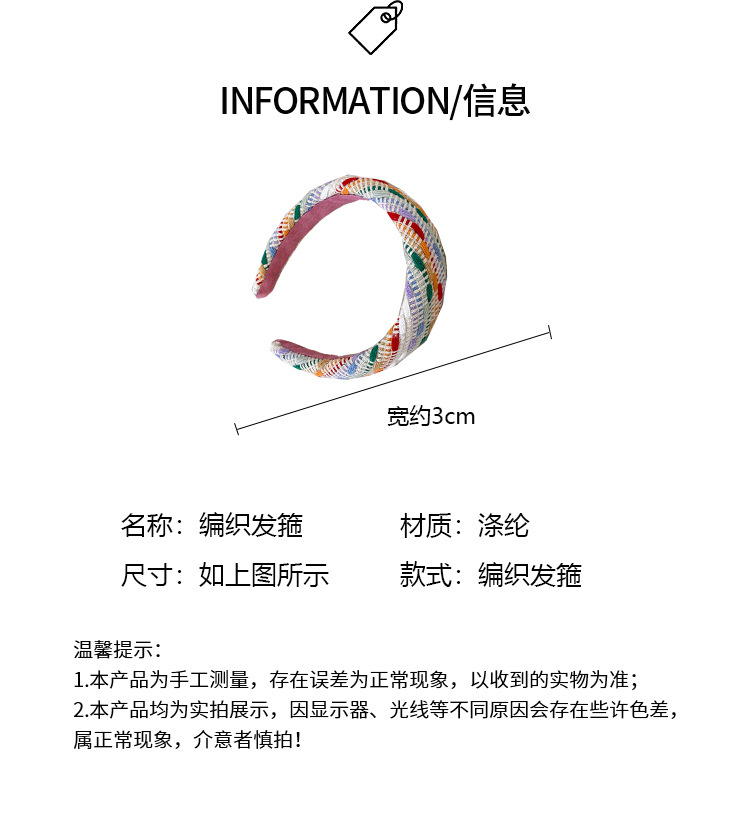 INFORMATION/信息

宽约3cm

名称：编织发箍 材质：涤纶

尺寸：如上图所示 款式：编织发箍

温馨提示：
1.本产品为手工测量，存在误差为正常现象，以收到的实物为准；
2.本产品均为实拍展示，因显示器、光线等不同原因会存在些许色差，属正常现象，介意者慎拍！